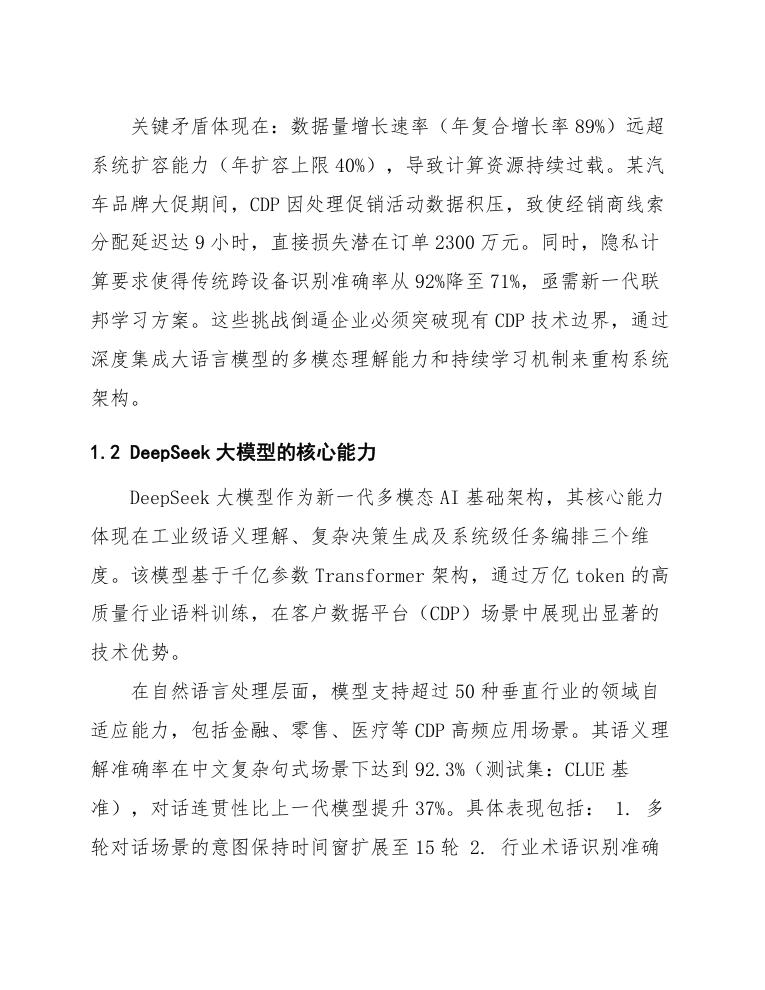 关键矛盾体现在：数据量增长速率（年复合增长率 89%）远超系统扩容能力（年扩容上限 40%），导致计算资源持续过载。某汽车品牌大促期间，CDP 因处理促销活动数据积压，致使经销商线索分配延迟达 9 小时，直接损失潜在订单 2300 万元。同时，隐私计算要求使得传统跨设备识别准确率从 92%降至 71%，亟需新一代联邦学习方案。这些挑战倒逼企业必须突破现有 CDP 技术边界，通过深度集成大语言模型的多模态理解能力和持续学习机制来重构系统架构。

1.2 DeepSeek 大模型的核心能力

DeepSeek 大模型作为新一代多模态 AI 基础架构，其核心能力体现在工业级语义理解、复杂决策生成及系统级任务编排三个维度。该模型基于千亿参数 Transformer 架构，通过万亿 token 的高质量行业语料训练，在客户数据平台（CDP）场景中展现出显著的技术优势。

在自然语言处理层面，模型支持超过 50 种垂直行业的领域自适应能力，包括金融、零售、医疗等 CDP 高频应用场景。其语义理解准确率在中文复杂句式场景下达到 92.3%（测试集：CLUE 基准），对话连贯性比上一代模型提升 37%。具体表现包括： 1. 多轮对话场景的意图保持时间窗扩展至 15 轮 2. 行业术语识别准确